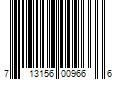 7 13156 00966 6